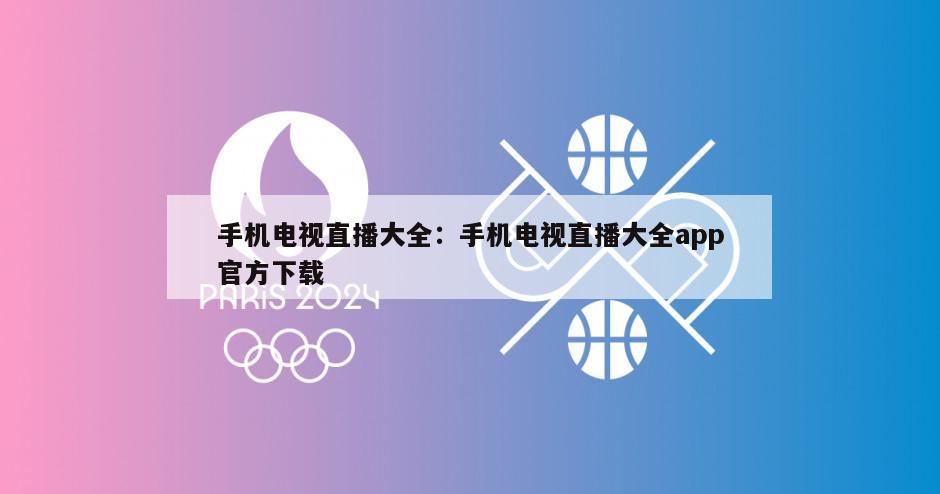 手机电视直播大全：手机电视直播大全app官方下载

PARIS 2024